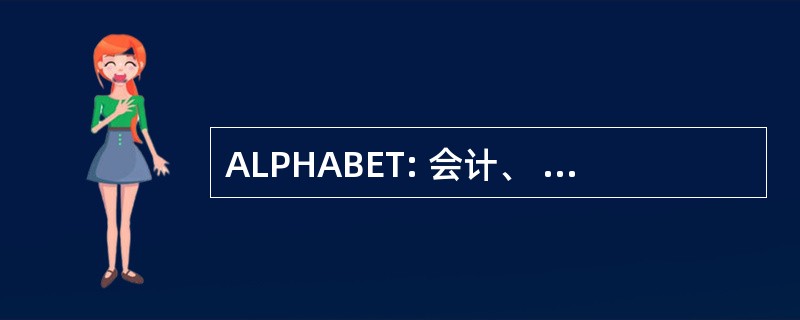 ALPHABET: 会计、 ...